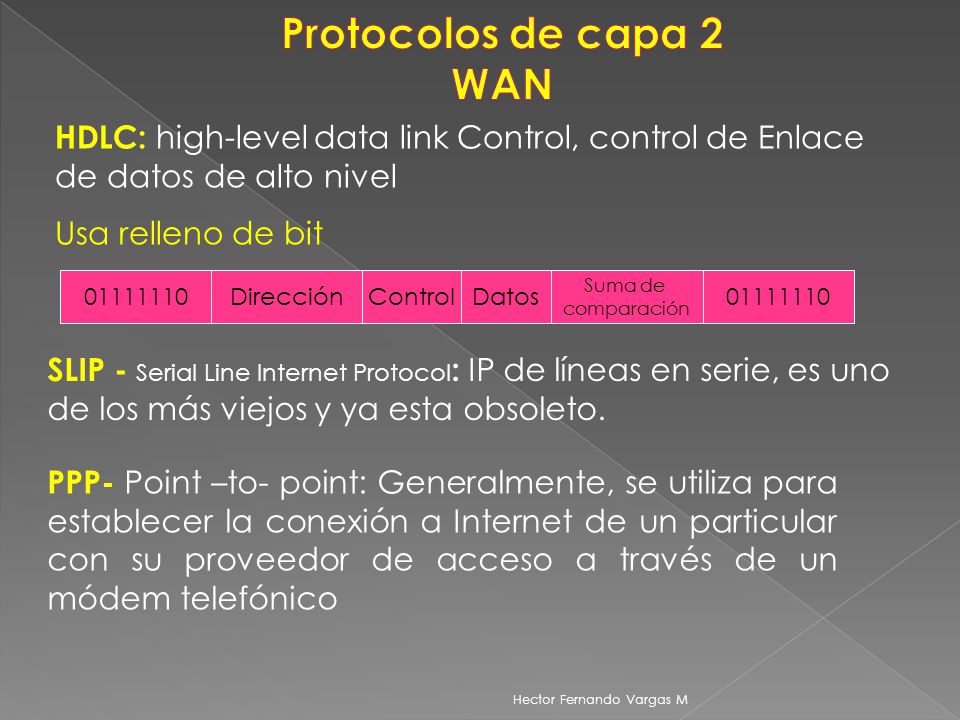 Protocolos de capa 2
WAN

HDLC: high-level data link Control, control de Enlace de datos de alto nivel

Usa relleno de bit

| 01111110 | Dirección | Control | Datos | Suma de comparación | 01111110 |
|---|---|---|---|---|---|

SLIP - Serial Line Internet Protocol: IP de líneas en serie, es uno de los más viejos y ya esta obsoleto.

PPP- Point –to- point: Generalmente, se utiliza para establecer la conexión a Internet de un particular con su proveedor de acceso a través de un módem telefónico

Hector Fernando Vargas M